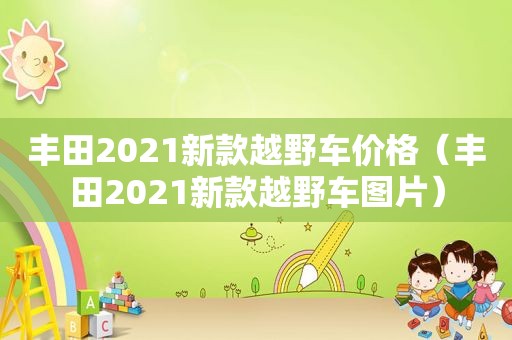 丰田2021新款越野车价格（丰田2021新款越野车图片）

A
B C